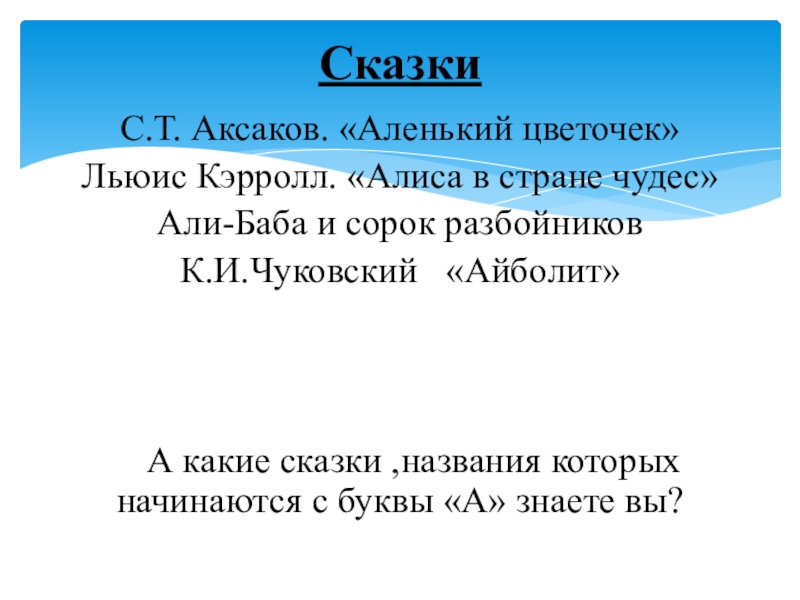 Сказки

С.Т. Аксаков. «Аленький цветочек»
Льюис Кэрролл. «Алиса в стране чудес»
Али-Баба и сорок разбойников
К.И.Чуковский «Айболит»

А какие сказки ,названия которых начинаются с буквы «А» знаете вы?